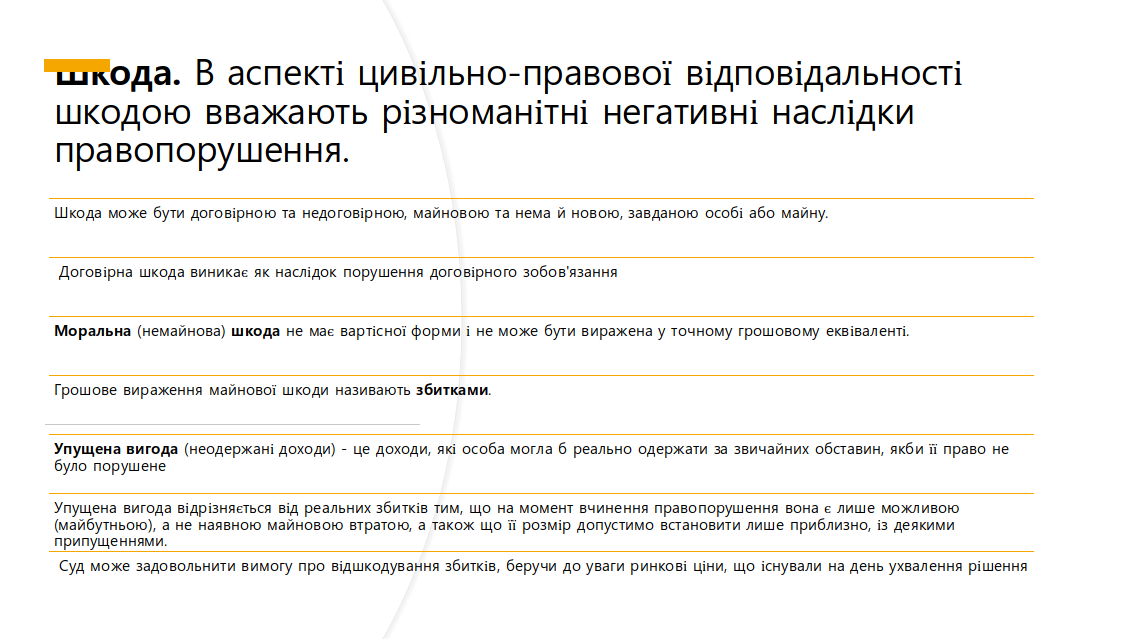 **Шкода.** В аспекті цивільно-правової відповідальності шкодою вважають різноманітні негативні наслідки правопорушення.

Шкода може бути договірною та недоговірною, майновою та нема й новою, завданою особі або майну.

Договірна шкода виникає як наслідок порушення договірного зобов'язання

**Моральна** (немайнова) **шкода** не має вартісної форми і не може бути виражена у точному грошовому еквіваленті.

Грошове вираження майнової шкоди називають **збитками**.

**Упущена вигода** (неодержані доходи) - це доходи, які особа могла б реально одержати за звичайних обставин, якби її право не було порушене

Упущена вигода відрізняється від реальних збитків тим, що на момент вчинення правопорушення вона є лише можливою (майбутньою), а не наявною майновою втратою, а також що її розмір допустимо встановити лише приблизно, із деякими припущеннями.

Суд може задовольнити вимогу про відшкодування збитків, беручи до уваги ринкові ціни, що існували на день ухвалення рішення